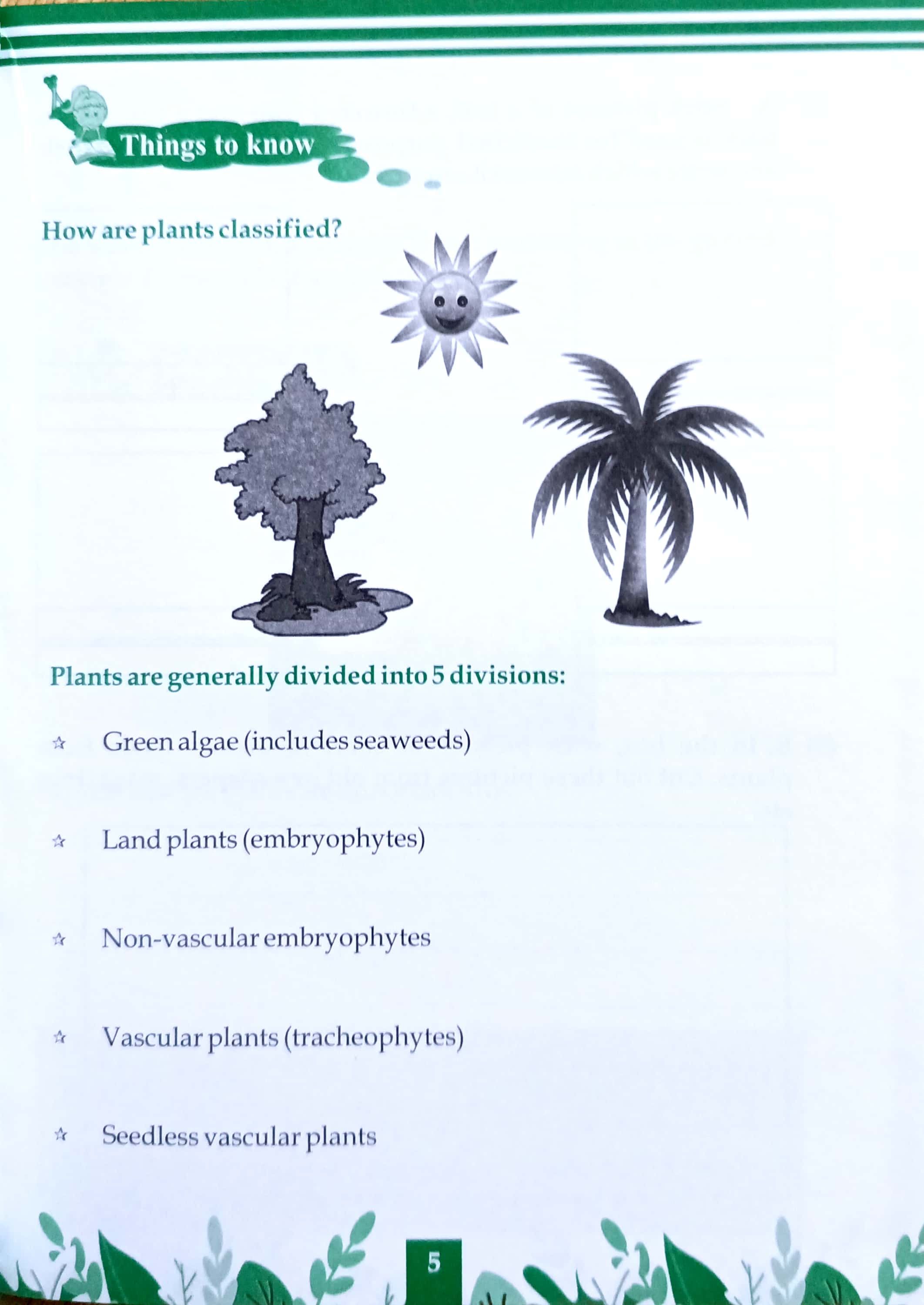 Things to know

How are plants classified?

Plants are generally divided into 5 divisions:

☆ Green algae (includes seaweeds)

☆ Land plants (embryophytes)

☆ Non-vascular embryophytes

☆ Vascular plants (tracheophytes)

☆ Seedless vascular plants

5